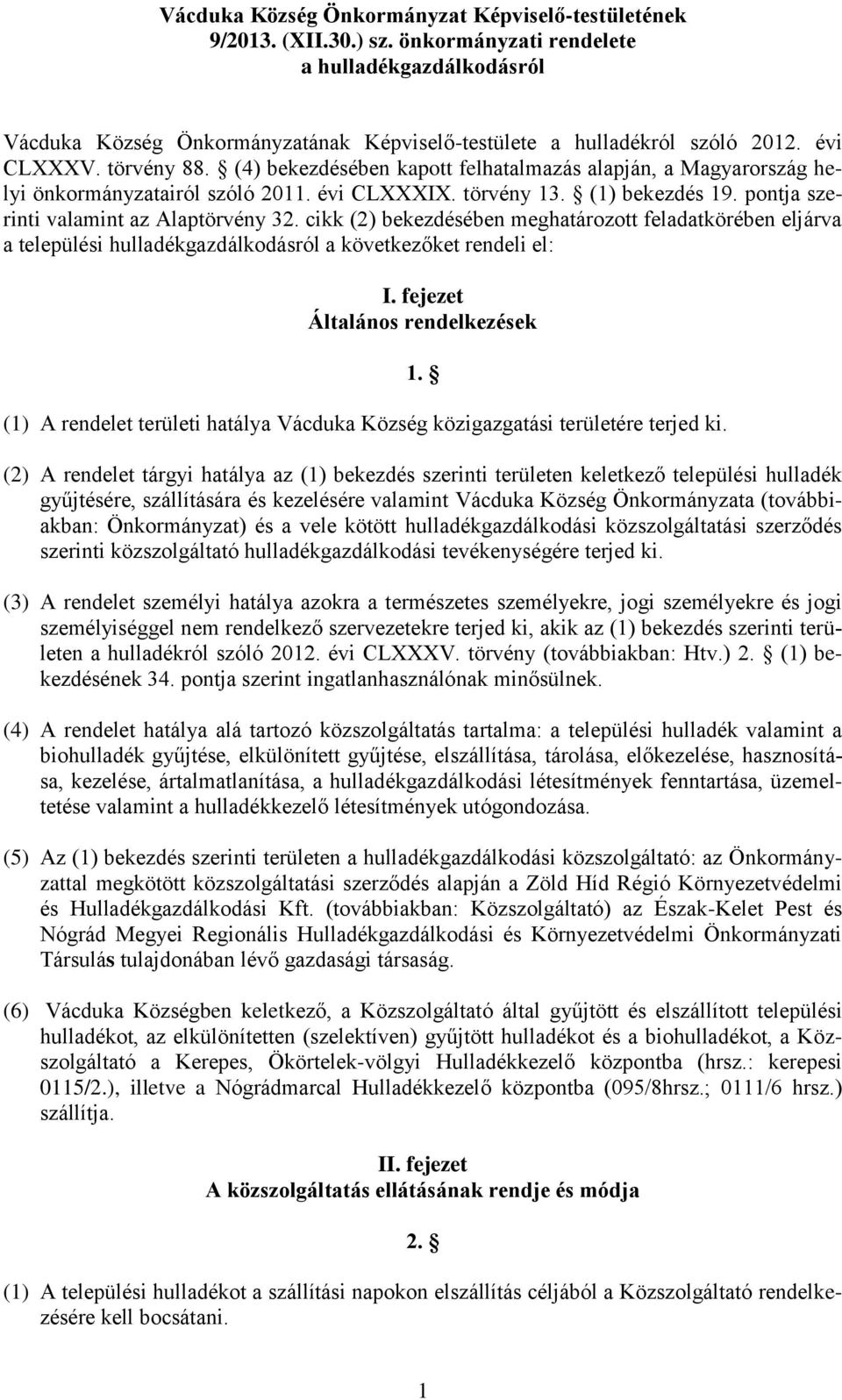 Vácduka Község Önkormányzat Képviselő-testületének 9/2013. (XII.30.) sz. önkormányzati rendelete a hulladékgazdálkodásról

Vácduka Község Önkormányzatának Képviselő-testülete a hulladékról szóló 2012. évi CLXXXV. törvény 88. § (4) bekezdésében kapott felhatalmazás alapján, a Magyarország helyi önkormányzatairól szóló 2011. évi CLXXXIX. törvény 13. § (1) bekezdés 19. pontja szerinti valamint az Alaptörvény 32. cikk (2) bekezdésében meghatározott feladatkörében eljárva a települési hulladékgazdálkodásról a következőket rendeli el:

I. fejezet
Általános rendelkezések

1. §

(1) A rendelet területi hatálya Vácduka Község közigazgatási területére terjed ki.

(2) A rendelet tárgyi hatálya az (1) bekezdés szerinti területen keletkező települési hulladék gyűjtésére, szállítására és kezelésére valamint Vácduka Község Önkormányzata (továbbiakban: Önkormányzat) és a vele kötött hulladékgazdálkodási közszolgáltatási szerződés szerinti közszolgáltató hulladékgazdálkodási tevékenységére terjed ki.

(3) A rendelet személyi hatálya azokra a természetes személyekre, jogi személyekre és jogi személyiséggel nem rendelkező szervezetekre terjed ki, akik az (1) bekezdés szerinti területen a hulladékról szóló 2012. évi CLXXXV. törvény (továbbiakban: Htv.) 2. § (1) bekezdésének 34. pontja szerint ingatlanhasználónak minősülnek.

(4) A rendelet hatálya alá tartozó közszolgáltatás tartalma: a települési hulladék valamint a biohulladék gyűjtése, elkülönített gyűjtése, elszállítása, tárolása, előkezelése, hasznosítása, kezelése, ártalmatlanítása, a hulladékgazdálkodási létesítmények fenntartása, üzemeltetése valamint a hulladékkezelő létesítmények utógondozása.

(5) Az (1) bekezdés szerinti területen a hulladékgazdálkodási közszolgáltató: az Önkormányzattal megkötött közszolgáltatási szerződés alapján a Zöld Híd Régió Környezetvédelmi és Hulladékgazdálkodási Kft. (továbbiakban: Közszolgáltató) az Észak-Kelet Pest és Nógrád Megyei Regionális Hulladékgazdálkodási és Környezetvédelmi Önkormányzati Társulás tulajdonában lévő gazdasági társaság.

(6) Vácduka Községben keletkező, a Közszolgáltató által gyűjtött és elszállított települési hulladékot, az elkülönítetten (szelektíven) gyűjtött hulladékot és a biohulladékot, a Közszolgáltató a Kerepes, Ökörtelek-völgyi Hulladékkezelő központba (hrsz.: kerepesi 0115/2.), illetve a Nógrádmarcal Hulladékkezelő központba (095/8hrsz.; 0111/6 hrsz.) szállítja.

II. fejezet
A közszolgáltatás ellátásának rendje és módja

2. §

(1) A települési hulladékot a szállítási napokon elszállítás céljából a Közszolgáltató rendelkezésére kell bocsátani.

1